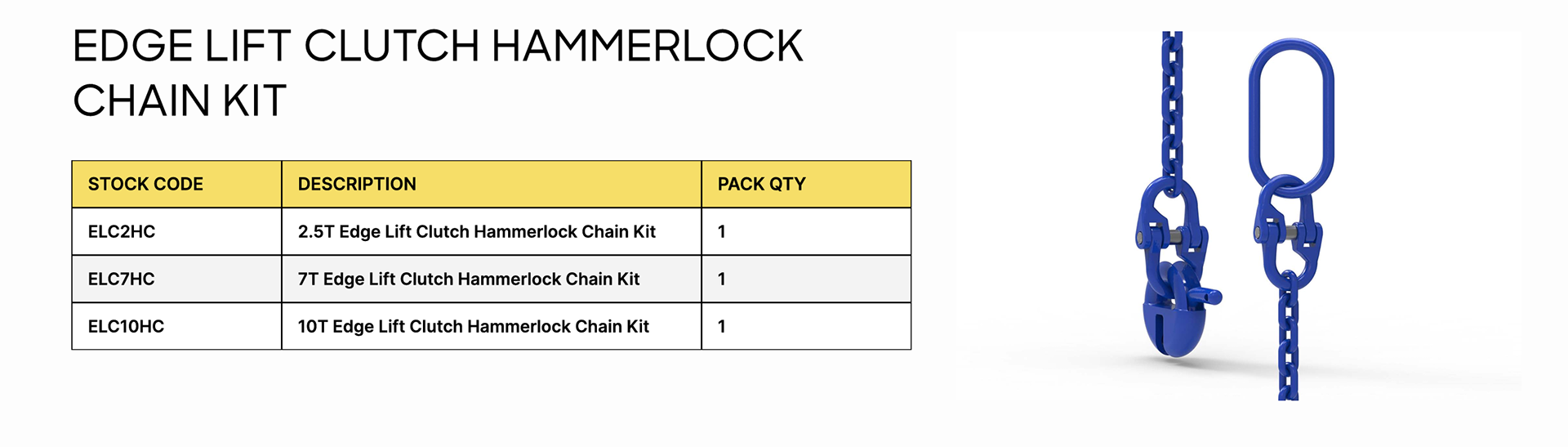 EDGE LIFT CLUTCH HAMMERLOCK CHAIN KIT

| STOCK CODE | DESCRIPTION | PACK QTY |
|---|---|---|
| ELC2HC | 2.5T Edge Lift Clutch Hammerlock Chain Kit | 1 |
| ELC7HC | 7T Edge Lift Clutch Hammerlock Chain Kit | 1 |
| ELC10HC | 10T Edge Lift Clutch Hammerlock Chain Kit | 1 |